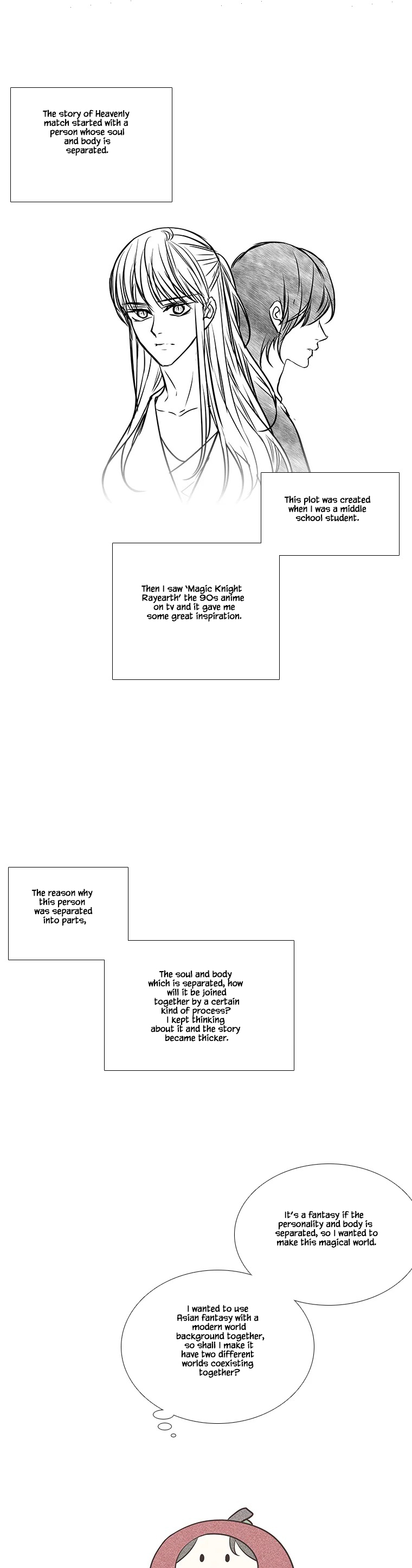 The story of Heavenly match started with a person whose soul and body is separated.

This plot was created when I was a middle school student.

Then I saw 'Magic Knight Rayearth' the 90s anime on tv and it gave me some great inspiration.

The reason why this person was separated into parts,

The soul and body which is separated, how will it be joined together by a certain kind of process? I kept thinking about it and the story became thicker.

It's a fantasy if the personality and body is separated, so I wanted to make this magical world.

I wanted to use Asian fantasy with a modern world background together, so shall I make it have two different worlds coexisting together?